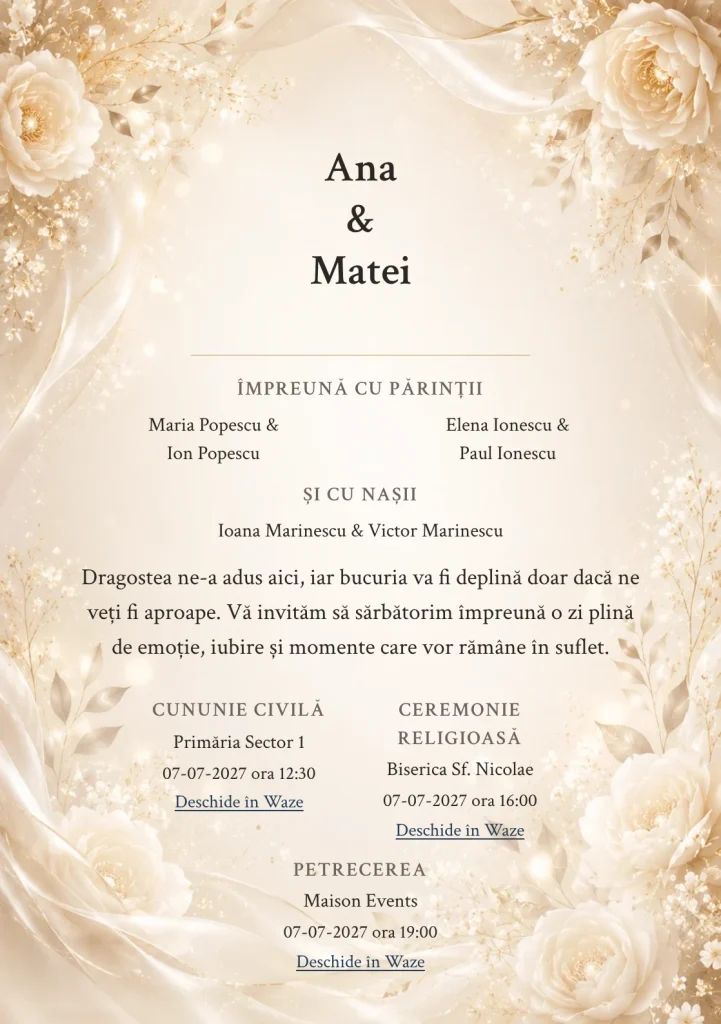 Ana
&
Matei

ÎMPREUNĂ CU PĂRINȚII

Maria Popescu &
Ion Popescu

Elena Ionescu &
Paul Ionescu

ȘI CU NAȘII

Ioana Marinescu & Victor Marinescu

Dragostea ne-a adus aici, iar bucuria va fi deplină doar dacă ne veți fi aproape. Vă invităm să sărbătorim împreună o zi plină de emoție, iubire și momente care vor rămâne în suflet.

CUNUNIE CIVILĂ
Primăria Sector 1
07-07-2027 ora 12:30
Deschide în Waze

CEREMONIE RELIGIOASĂ
Biserica Sf. Nicolae
07-07-2027 ora 16:00
Deschide în Waze

PETRECEREA
Maison Events
07-07-2027 ora 19:00
Deschide în Waze